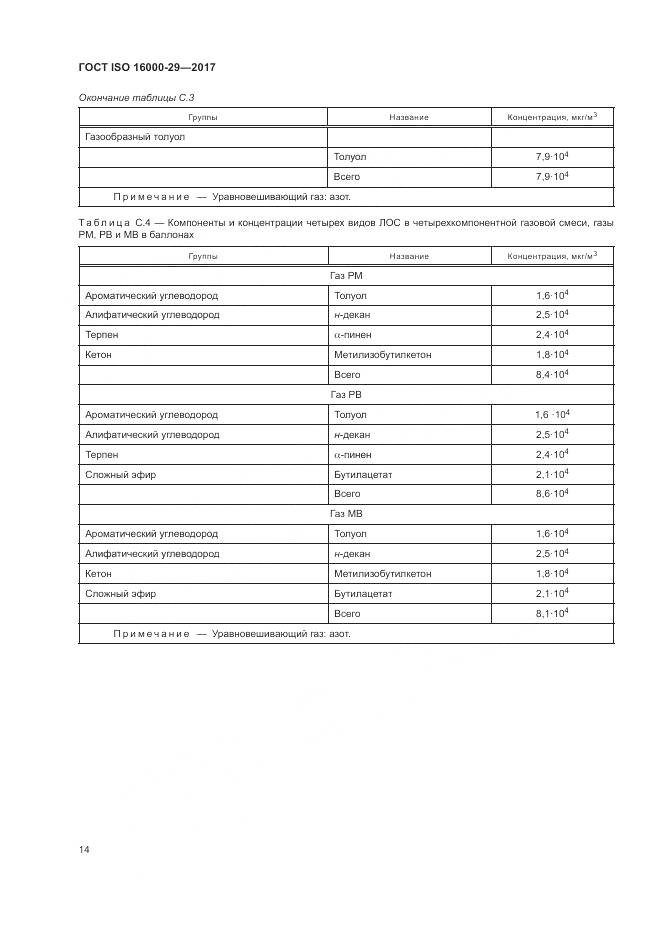 ГОСТ ISO 16000-29—2017

Окончание таблицы С.3

| Группы | Название | Концентрация, мкг/м$^3$ |
|---|---|---|
| Газообразный толуол | | |
| | Толуол | $7{,}9 \cdot 10^4$ |
| | Всего | $7{,}9 \cdot 10^4$ |
| Примечание — Уравновешивающий газ: азот. | | |

Таблица С.4 — Компоненты и концентрации четырех видов ЛОС в четырехкомпонентной газовой смеси, газы РМ, РВ и МВ в баллонах

| Группы | Название | Концентрация, мкг/м$^3$ |
|---|---|---|
| Газ РМ | | |
| Ароматический углеводород | Толуол | $1{,}6 \cdot 10^4$ |
| Алифатический углеводород | н-декан | $2{,}5 \cdot 10^4$ |
| Терпен | α-пинен | $2{,}4 \cdot 10^4$ |
| Кетон | Метилизобутилкетон | $1{,}8 \cdot 10^4$ |
| | Всего | $8{,}4 \cdot 10^4$ |
| Газ РВ | | |
| Ароматический углеводород | Толуол | $1{,}6 \cdot 10^4$ |
| Алифатический углеводород | н-декан | $2{,}5 \cdot 10^4$ |
| Терпен | α-пинен | $2{,}4 \cdot 10^4$ |
| Сложный эфир | Бутилацетат | $2{,}1 \cdot 10^4$ |
| | Всего | $8{,}6 \cdot 10^4$ |
| Газ МВ | | |
| Ароматический углеводород | Толуол | $1{,}6 \cdot 10^4$ |
| Алифатический углеводород | н-декан | $2{,}5 \cdot 10^4$ |
| Кетон | Метилизобутилкетон | $1{,}8 \cdot 10^4$ |
| Сложный эфир | Бутилацетат | $2{,}1 \cdot 10^4$ |
| | Всего | $8{,}1 \cdot 10^4$ |
| Примечание — Уравновешивающий газ: азот. | | |

14